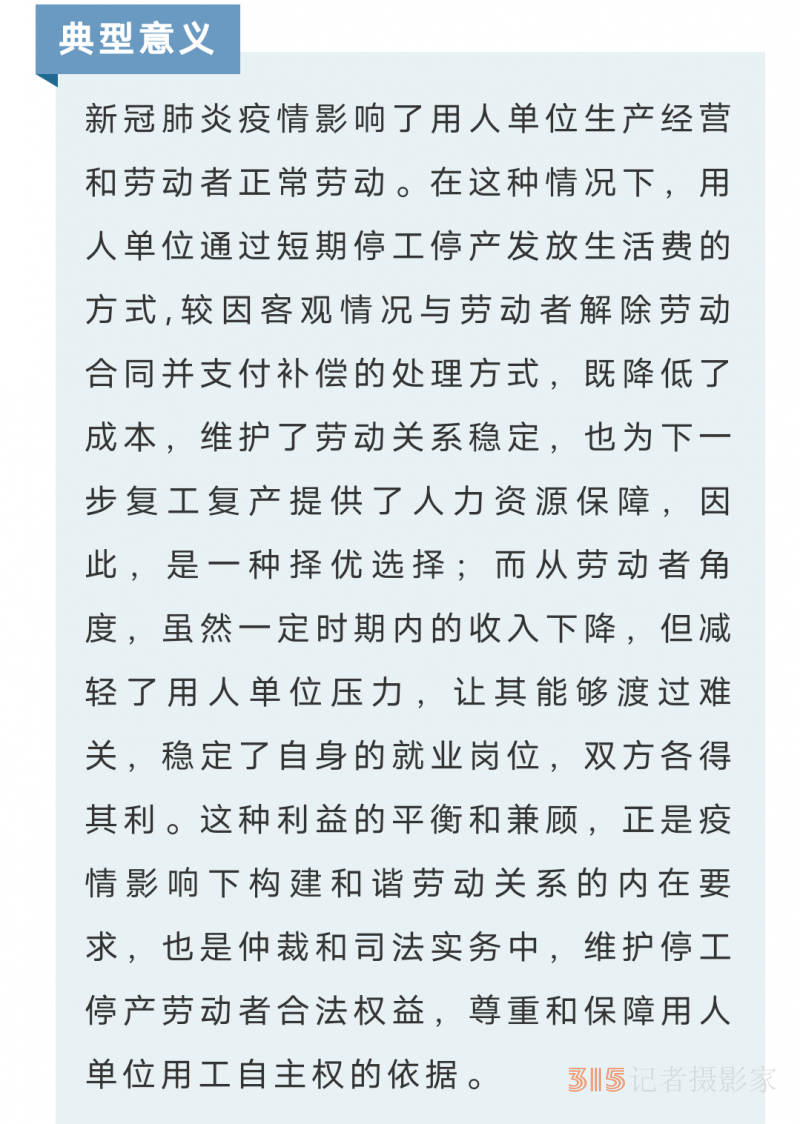 典型意义

新冠肺炎疫情影响了用人单位生产经营和劳动者正常劳动。在这种情况下，用人单位通过短期停工停产发放生活费的方式,较因客观情况与劳动者解除劳动合同并支付补偿的处理方式，既降低了成本，维护了劳动关系稳定，也为下一步复工复产提供了人力资源保障，因此，是一种择优选择；而从劳动者角度，虽然一定时期内的收入下降，但减轻了用人单位压力，让其能够渡过难关，稳定了自身的就业岗位，双方各得其利。这种利益的平衡和兼顾，正是疫情影响下构建和谐劳动关系的内在要求，也是仲裁和司法实务中，维护停工停产劳动者合法权益，尊重和保障用人单位用工自主权的依据。

315记者摄影家